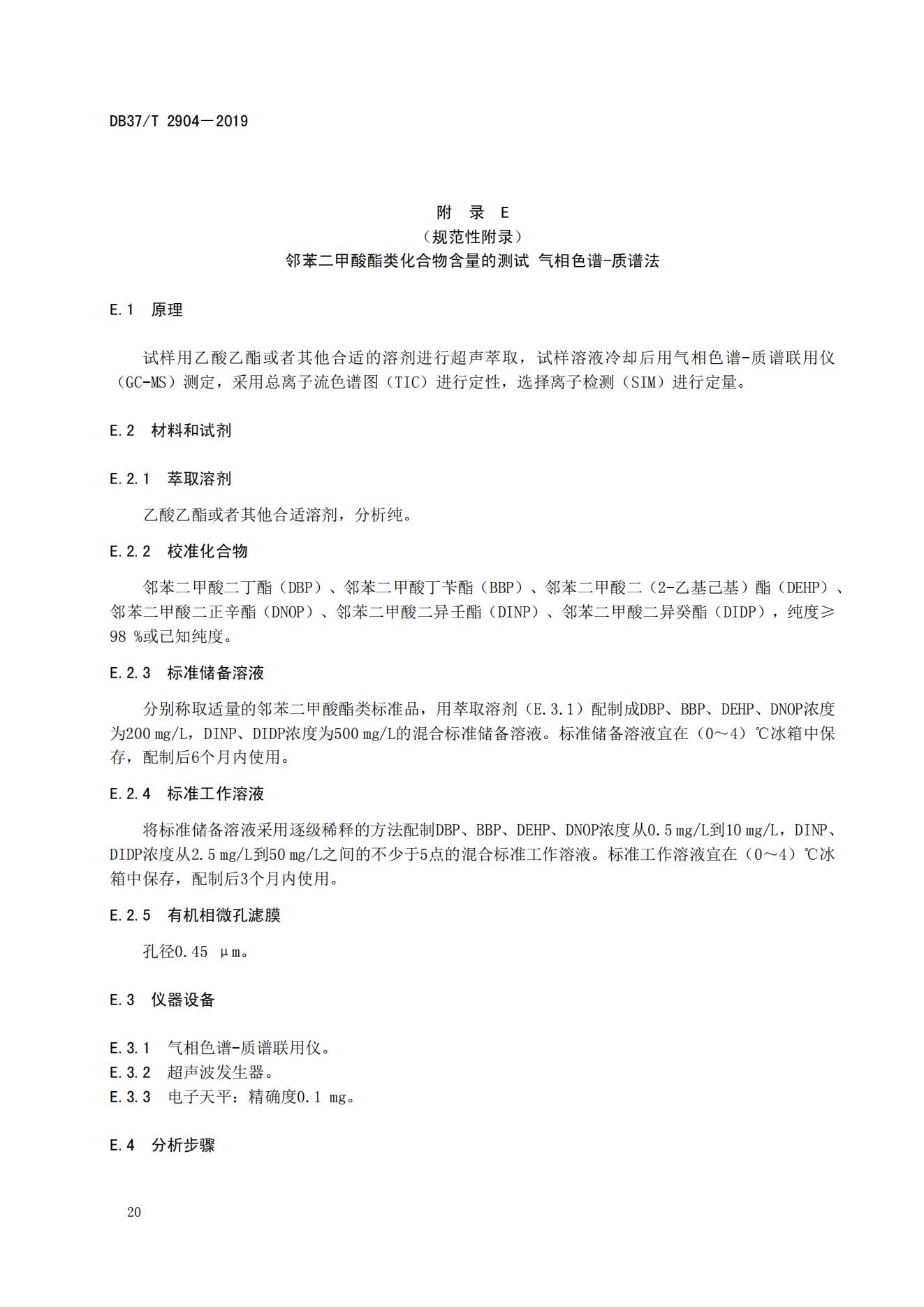 DB37/T 2904—2019

附 录 E
（规范性附录）
邻苯二甲酸酯类化合物含量的测试 气相色谱-质谱法

E.1 原理

试样用乙酸乙酯或者其他合适的溶剂进行超声萃取，试样溶液冷却后用气相色谱-质谱联用仪（GC-MS）测定，采用总离子流色谱图（TIC）进行定性，选择离子检测（SIM）进行定量。

E.2 材料和试剂

E.2.1 萃取溶剂

乙酸乙酯或者其他合适溶剂，分析纯。

E.2.2 校准化合物

邻苯二甲酸二丁酯（DBP）、邻苯二甲酸丁苄酯（BBP）、邻苯二甲酸二（2-乙基己基）酯（DEHP）、邻苯二甲酸二正辛酯（DNOP）、邻苯二甲酸二异壬酯（DINP）、邻苯二甲酸二异癸酯（DIDP），纯度≥98 %或已知纯度。

E.2.3 标准储备溶液

分别称取适量的邻苯二甲酸酯类标准品，用萃取溶剂（E.3.1）配制成DBP、BBP、DEHP、DNOP浓度为200 mg/L，DINP、DIDP浓度为500 mg/L的混合标准储备溶液。标准储备溶液宜在（0～4）℃冰箱中保存，配制后6个月内使用。

E.2.4 标准工作溶液

将标准储备溶液采用逐级稀释的方法配制DBP、BBP、DEHP、DNOP浓度从0.5 mg/L到10 mg/L，DINP、DIDP浓度从2.5 mg/L到50 mg/L之间的不少于5点的混合标准工作溶液。标准工作溶液宜在（0～4）℃冰箱中保存，配制后3个月内使用。

E.2.5 有机相微孔滤膜

孔径0.45 μm。

E.3 仪器设备

E.3.1 气相色谱-质谱联用仪。
E.3.2 超声波发生器。
E.3.3 电子天平：精确度0.1 mg。

E.4 分析步骤

20